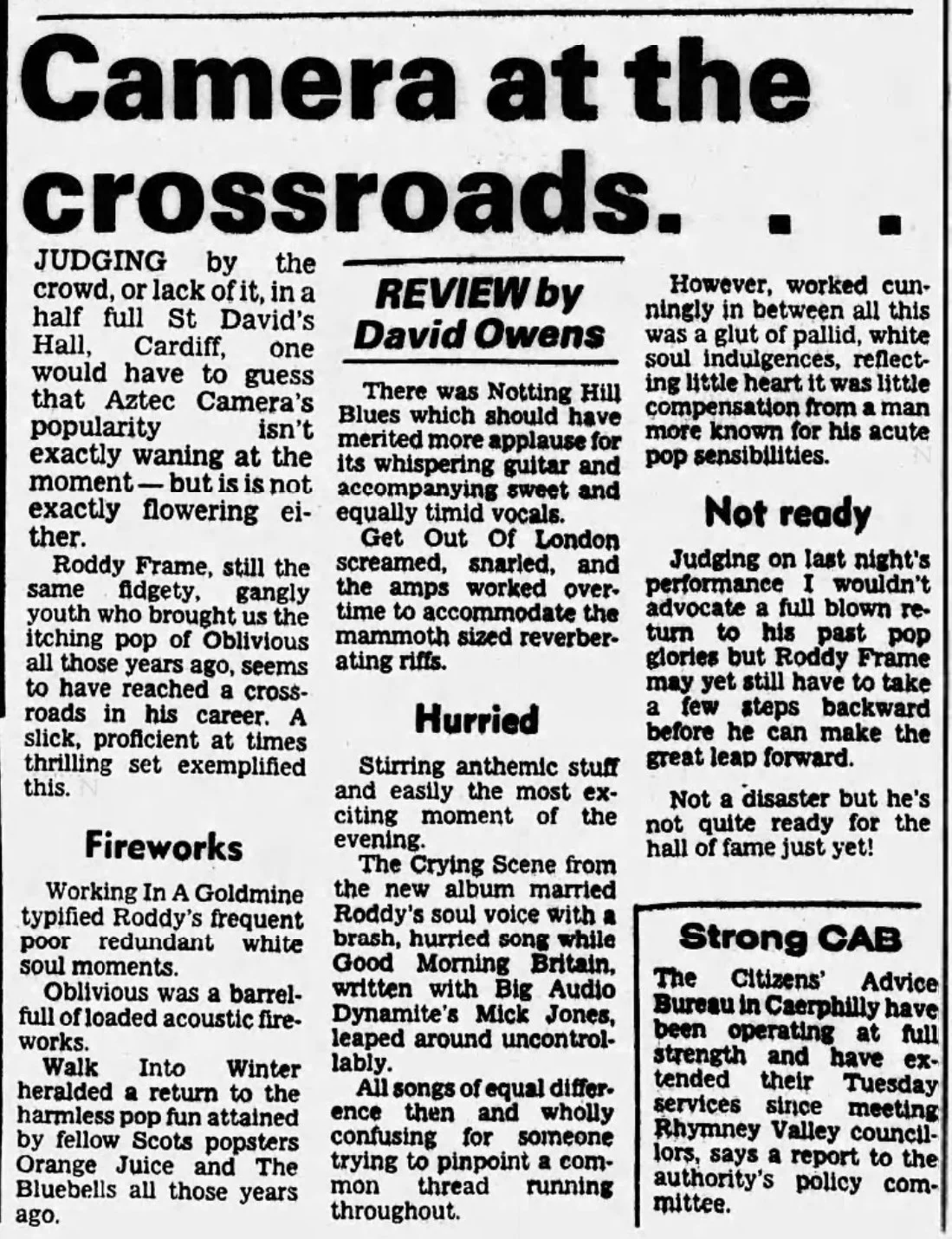 Camera at the crossroads. . .

JUDGING by the crowd, or lack of it, in a half full St David's Hall, Cardiff, one would have to guess that Aztec Camera's popularity isn't exactly waning at the moment — but is is not exactly flowering either.

Roddy Frame, still the same fidgety, gangly youth who brought us the itching pop of Oblivious all those years ago, seems to have reached a crossroads in his career. A slick, proficient at times thrilling set exemplified this.

Fireworks

Working In A Goldmine typified Roddy's frequent poor redundant white soul moments.

Oblivious was a barrelfull of loaded acoustic fireworks.

Walk Into Winter heralded a return to the harmless pop fun attained by fellow Scots popsters Orange Juice and The Bluebells all those years ago.

REVIEW by David Owens

There was Notting Hill Blues which should have merited more applause for its whispering guitar and accompanying sweet and equally timid vocals.

Get Out Of London screamed, snarled, and the amps worked overtime to accommodate the mammoth sized reverberating riffs.

Hurried

Stirring anthemic stuff and easily the most exciting moment of the evening.

The Crying Scene from the new album married Roddy's soul voice with a brash, hurried song while Good Morning Britain, written with Big Audio Dynamite's Mick Jones, leaped around uncontrollably.

All songs of equal difference then and wholly confusing for someone trying to pinpoint a common thread running throughout.

However, worked cunningly in between all this was a glut of pallid, white soul indulgences, reflecting little heart it was little compensation from a man more known for his acute pop sensibilities.

Not ready

Judging on last night's performance I wouldn't advocate a full blown return to his past pop glories but Roddy Frame may yet still have to take a few steps backward before he can make the great leap forward.

Not a disaster but he's not quite ready for the hall of fame just yet!

Strong CAB

The Citizens' Advice Bureau in Caerphilly have been operating at full strength and have extended their Tuesday services since meeting Rhymney Valley councillors, says a report to the authority's policy committee.